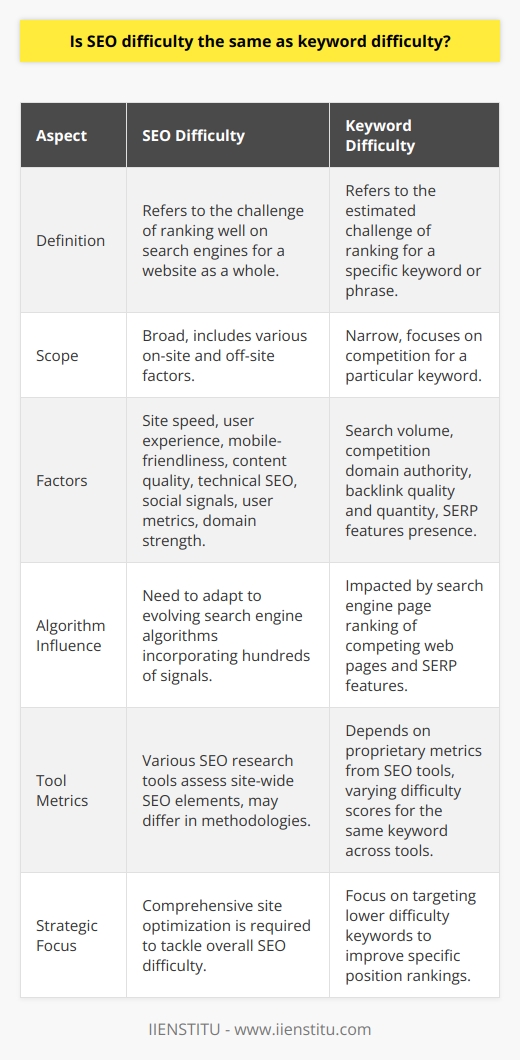 Is SEO difficulty the same as keyword difficulty?

| Aspect | SEO Difficulty | Keyword Difficulty |
|---|---|---|
| Definition | Refers to the challenge of ranking well on search engines for a website as a whole. | Refers to the estimated challenge of ranking for a specific keyword or phrase. |
| Scope | Broad, includes various on-site and off-site factors. | Narrow, focuses on competition for a particular keyword. |
| Factors | Site speed, user experience, mobile-friendliness, content quality, technical SEO, social signals, user metrics, domain strength. | Search volume, competition domain authority, backlink quality and quantity, SERP features presence. |
| Algorithm Influence | Need to adapt to evolving search engine algorithms incorporating hundreds of signals. | Impacted by search engine page ranking of competing web pages and SERP features. |
| Tool Metrics | Various SEO research tools assess site-wide SEO elements, may differ in methodologies. | Depends on proprietary metrics from SEO tools, varying difficulty scores for the same keyword across tools. |
| Strategic Focus | Comprehensive site optimization is required to tackle overall SEO difficulty. | Focus on targeting lower difficulty keywords to improve specific position rankings. |

IIENSTITU - www.iienstitu.com